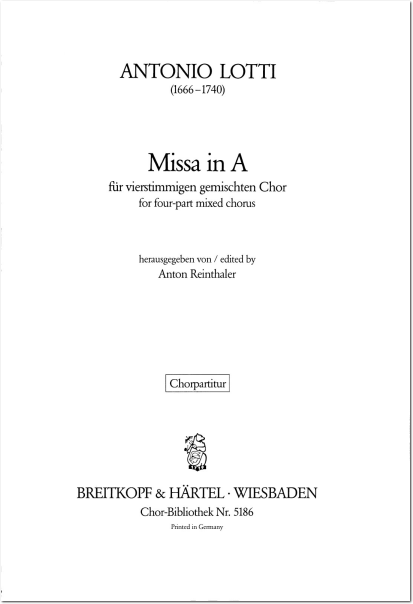 ANTONIO LOTTI
(1666–1740)

Missa in A
für vierstimmigen gemischten Chor
for four-part mixed chorus

herausgegeben von / edited by
Anton Reinthaler

Chorpartitur

BREITKOPF & HÄRTEL · WIESBADEN
Chor-Bibliothek Nr. 5186
Printed in Germany